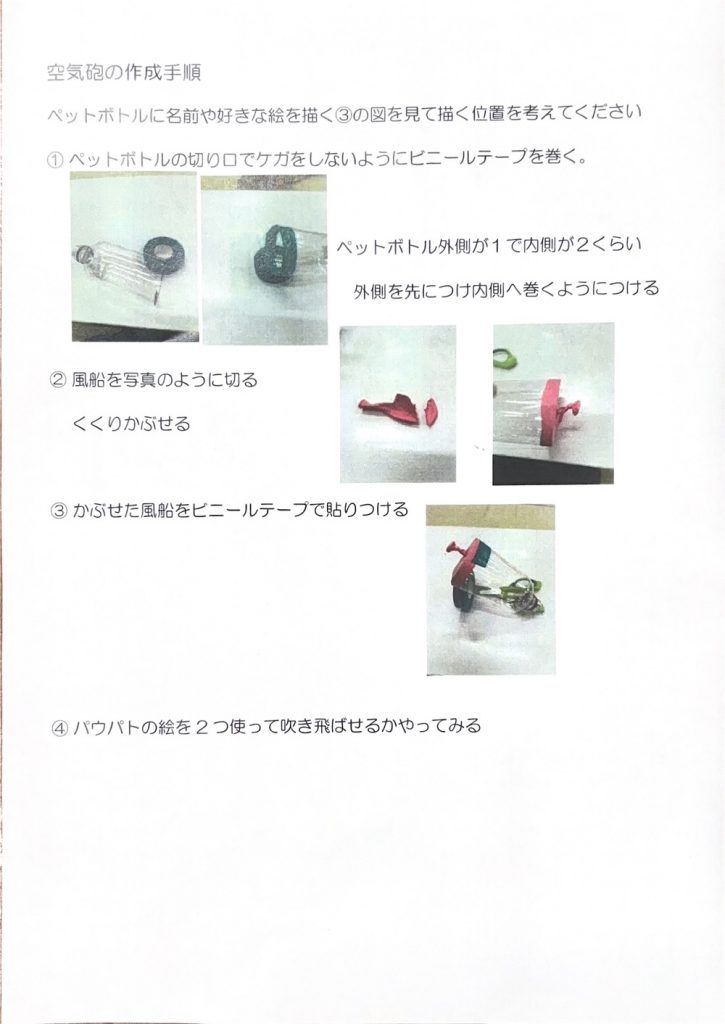 空気砲の作成手順

ペットボトルに名前や好きな絵を描く③の図を見て描く位置を考えてください

① ペットボトルの切り口でケガをしないようにビニールテープを巻く。

ペットボトル外側が１で内側が２くらい

外側を先につけ内側へ巻くようにつける

② 風船を写真のように切る

くくりかぶせる

③ かぶせた風船をビニールテープで貼りつける

④ パウパトの絵を２つ使って吹き飛ばせるかやってみる